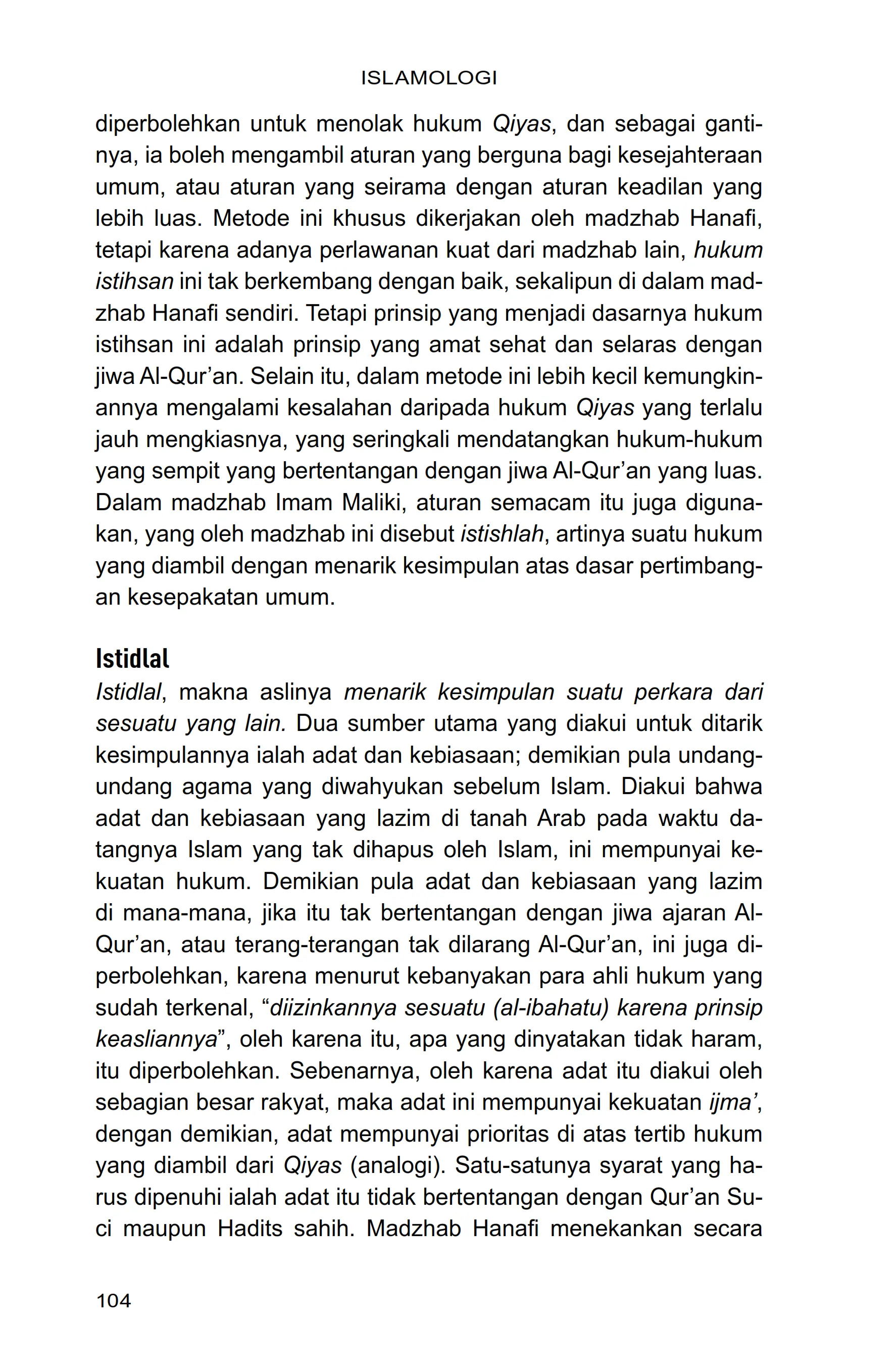 ISLAMOLOGI

diperbolehkan untuk menolak hukum Qiyas, dan sebagai gantinya, ia boleh mengambil aturan yang berguna bagi kesejahteraan umum, atau aturan yang seirama dengan aturan keadilan yang lebih luas. Metode ini khusus dikerjakan oleh madzhab Hanafi, tetapi karena adanya perlawanan kuat dari madzhab lain, hukum istihsan ini tak berkembang dengan baik, sekalipun di dalam madzhab Hanafi sendiri. Tetapi prinsip yang menjadi dasarnya hukum istihsan ini adalah prinsip yang amat sehat dan selaras dengan jiwa Al-Qur'an. Selain itu, dalam metode ini lebih kecil kemungkinannya mengalami kesalahan daripada hukum Qiyas yang terlalu jauh mengkiasnya, yang seringkali mendatangkan hukum-hukum yang sempit yang bertentangan dengan jiwa Al-Qur'an yang luas. Dalam madzhab Imam Maliki, aturan semacam itu juga digunakan, yang oleh madzhab ini disebut istishlah, artinya suatu hukum yang diambil dengan menarik kesimpulan atas dasar pertimbangan kesepakatan umum.

Istidlal

Istidlal, makna aslinya menarik kesimpulan suatu perkara dari sesuatu yang lain. Dua sumber utama yang diakui untuk ditarik kesimpulannya ialah adat dan kebiasaan; demikian pula undang-undang agama yang diwahyukan sebelum Islam. Diakui bahwa adat dan kebiasaan yang lazim di tanah Arab pada waktu datangnya Islam yang tak dihapus oleh Islam, ini mempunyai kekuatan hukum. Demikian pula adat dan kebiasaan yang lazim di mana-mana, jika itu tak bertentangan dengan jiwa ajaran Al-Qur'an, atau terang-terangan tak dilarang Al-Qur'an, ini juga diperbolehkan, karena menurut kebanyakan para ahli hukum yang sudah terkenal, "diizinkannya sesuatu (al-ibahatu) karena prinsip keasliannya", oleh karena itu, apa yang dinyatakan tidak haram, itu diperbolehkan. Sebenarnya, oleh karena adat itu diakui oleh sebagian besar rakyat, maka adat ini mempunyai kekuatan ijma', dengan demikian, adat mempunyai prioritas di atas tertib hukum yang diambil dari Qiyas (analogi). Satu-satunya syarat yang harus dipenuhi ialah adat itu tidak bertentangan dengan Qur'an Suci maupun Hadits sahih. Madzhab Hanafi menekankan secara

104